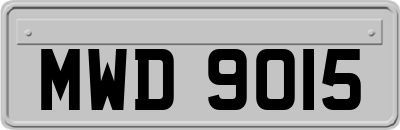 MWD 9015